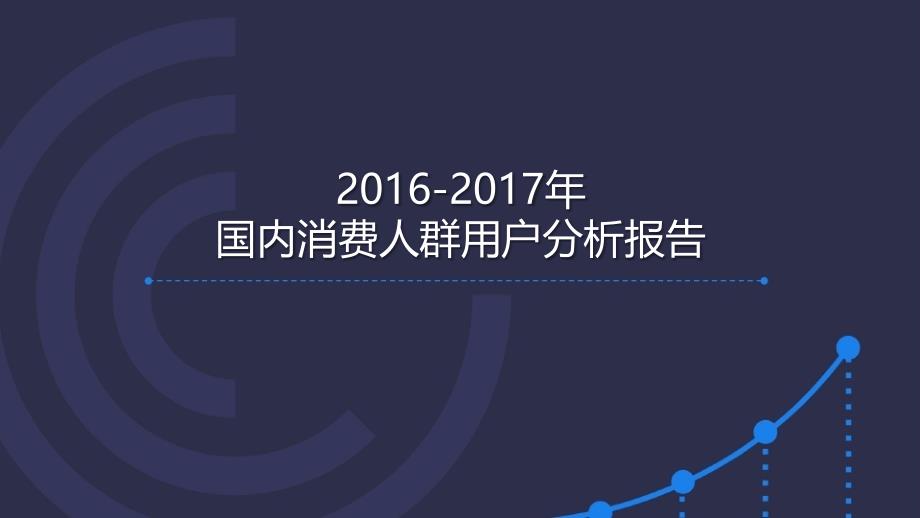 2016-2017年
国内消费人群用户分析报告